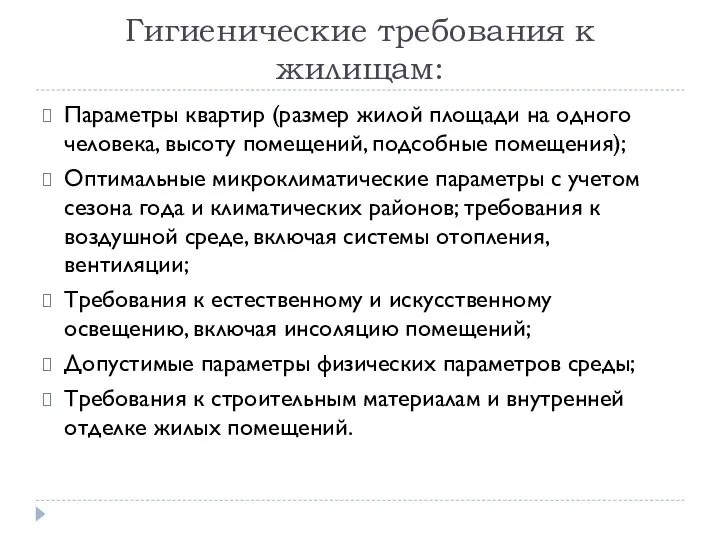 Гигиенические требования к жилищам:

Параметры квартир (размер жилой площади на одного человека, высоту помещений, подсобные помещения);

Оптимальные микроклиматические параметры с учетом сезона года и климатических районов; требования к воздушной среде, включая системы отопления, вентиляции;

Требования к естественному и искусственному освещению, включая инсоляцию помещений;

Допустимые параметры физических параметров среды;

Требования к строительным материалам и внутренней отделке жилых помещений.